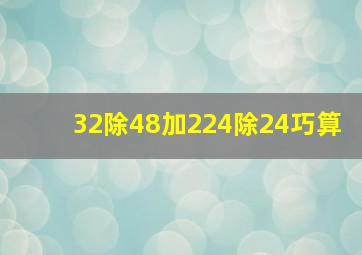 32除48加224除24巧算